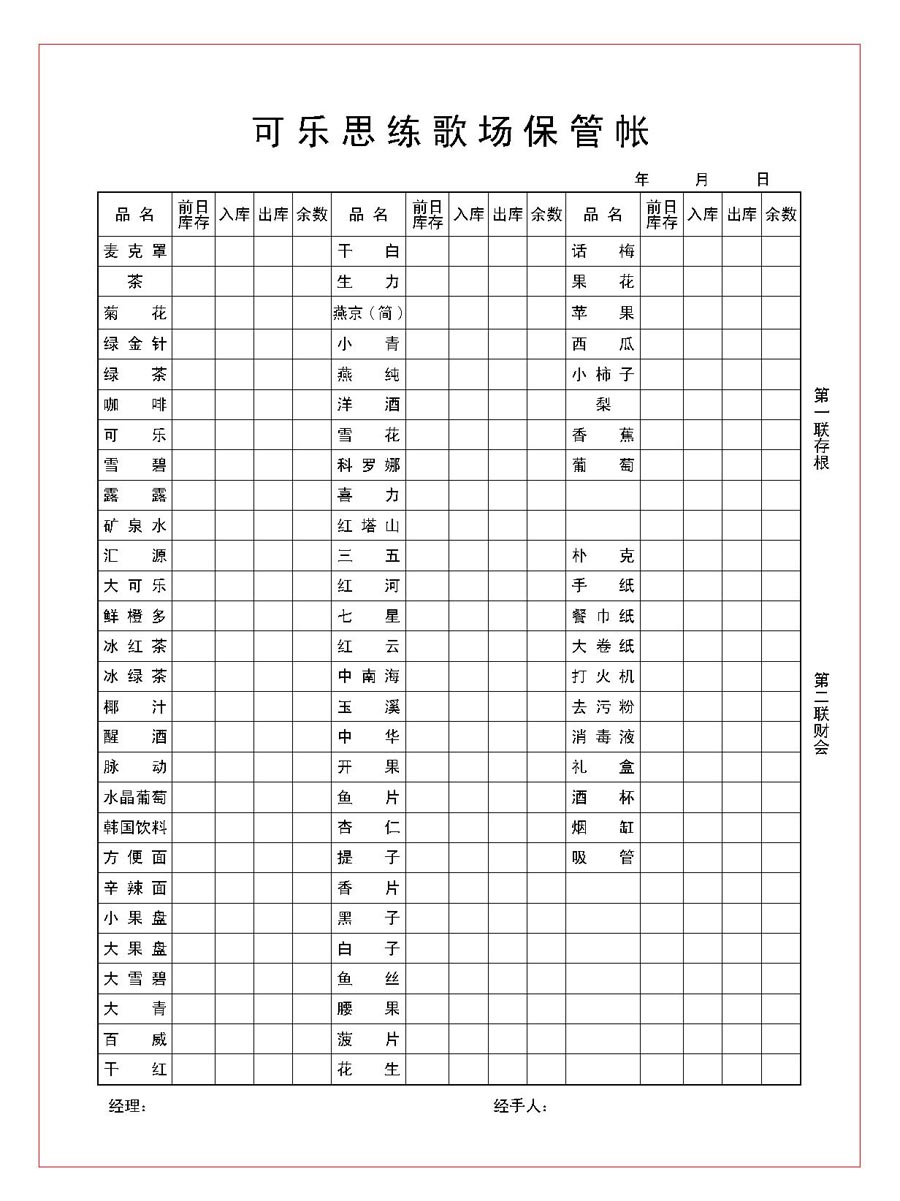 可乐思练歌场保管帐

年　月　日

| 品名 | 前日库存 | 入库 | 出库 | 余数 | 品名 | 前日库存 | 入库 | 出库 | 余数 | 品名 | 前日库存 | 入库 | 出库 | 余数 |
|---|---|---|---|---|---|---|---|---|---|---|---|---|---|---|
| 麦克罩 | | | | | 干白 | | | | | 话梅 | | | | |
| 茶 | | | | | 生力 | | | | | 果花 | | | | |
| 菊花 | | | | | 燕京（简） | | | | | 苹果 | | | | |
| 绿金针 | | | | | 小青 | | | | | 西瓜 | | | | |
| 绿茶 | | | | | 燕纯 | | | | | 小柿子 | | | | |
| 咖啡 | | | | | 洋酒 | | | | | 梨 | | | | |
| 可乐 | | | | | 雪花 | | | | | 香蕉 | | | | |
| 雪碧 | | | | | 科罗娜 | | | | | 葡萄 | | | | |
| 露露 | | | | | 喜力 | | | | | | | | | |
| 矿泉水 | | | | | 红塔山 | | | | | | | | | |
| 汇源 | | | | | 三五 | | | | | 朴克 | | | | |
| 大可乐 | | | | | 红河 | | | | | 手纸 | | | | |
| 鲜橙多 | | | | | 七星 | | | | | 餐巾纸 | | | | |
| 冰红茶 | | | | | 红云 | | | | | 大卷纸 | | | | |
| 冰绿茶 | | | | | 中南海 | | | | | 打火机 | | | | |
| 椰汁 | | | | | 玉溪 | | | | | 去污粉 | | | | |
| 醒酒 | | | | | 中华 | | | | | 消毒液 | | | | |
| 脉动 | | | | | 开果 | | | | | 礼盒 | | | | |
| 水晶葡萄 | | | | | 鱼片 | | | | | 酒杯 | | | | |
| 韩国饮料 | | | | | 杏仁 | | | | | 烟缸 | | | | |
| 方便面 | | | | | 提子 | | | | | 吸管 | | | | |
| 辛辣面 | | | | | 香片 | | | | | | | | | |
| 小果盘 | | | | | 黑子 | | | | | | | | | |
| 大果盘 | | | | | 白子 | | | | | | | | | |
| 大雪碧 | | | | | 鱼丝 | | | | | | | | | |
| 大青 | | | | | 腰果 | | | | | | | | | |
| 百威 | | | | | 菠片 | | | | | | | | | |
| 干红 | | | | | 花生 | | | | | | | | | |

第一联存根

第二联财会

经理：

经手人：